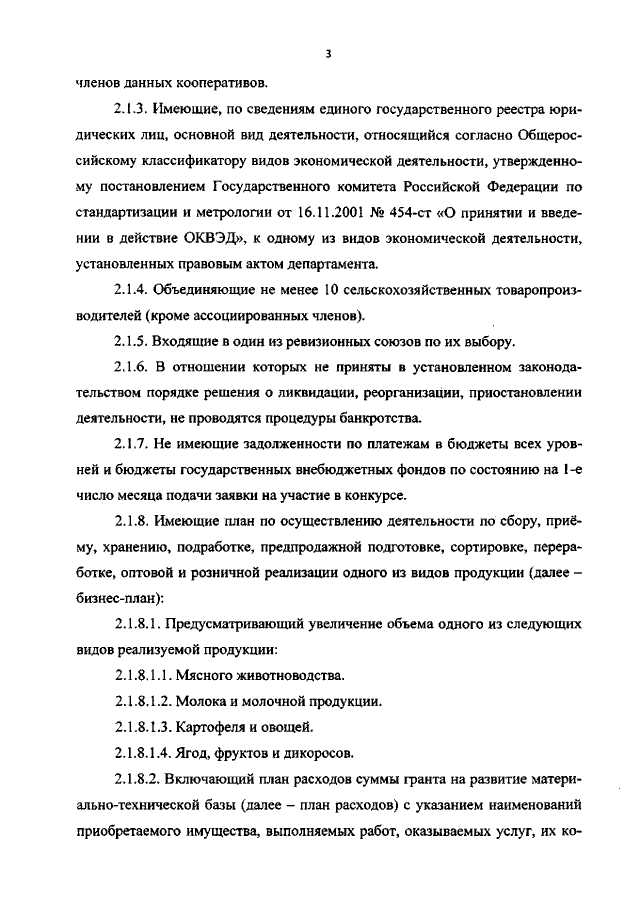 3

членов данных кооперативов.

2.1.3. Имеющие, по сведениям единого государственного реестра юридических лиц, основной вид деятельности, относящийся согласно Общероссийскому классификатору видов экономической деятельности, утвержденному постановлением Государственного комитета Российской Федерации по стандартизации и метрологии от 16.11.2001 № 454-ст «О принятии и введении в действие ОКВЭД», к одному из видов экономической деятельности, установленных правовым актом департамента.

2.1.4. Объединяющие не менее 10 сельскохозяйственных товаропроизводителей (кроме ассоциированных членов).

2.1.5. Входящие в один из ревизионных союзов по их выбору.

2.1.6. В отношении которых не приняты в установленном законодательством порядке решения о ликвидации, реорганизации, приостановлении деятельности, не проводятся процедуры банкротства.

2.1.7. Не имеющие задолженности по платежам в бюджеты всех уровней и бюджеты государственных внебюджетных фондов по состоянию на 1-е число месяца подачи заявки на участие в конкурсе.

2.1.8. Имеющие план по осуществлению деятельности по сбору, приёму, хранению, подработке, предпродажной подготовке, сортировке, переработке, оптовой и розничной реализации одного из видов продукции (далее – бизнес-план):

2.1.8.1. Предусматривающий увеличение объема одного из следующих видов реализуемой продукции:

2.1.8.1.1. Мясного животноводства.

2.1.8.1.2. Молока и молочной продукции.

2.1.8.1.3. Картофеля и овощей.

2.1.8.1.4. Ягод, фруктов и дикоросов.

2.1.8.2. Включающий план расходов суммы гранта на развитие материально-технической базы (далее – план расходов) с указанием наименований приобретаемого имущества, выполняемых работ, оказываемых услуг, их ко-